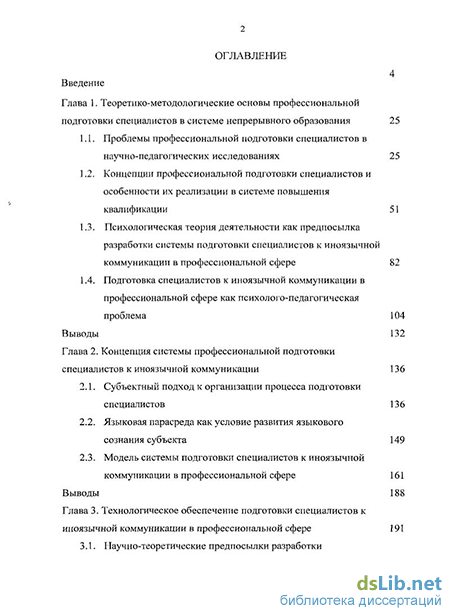 2

ОГЛАВЛЕНИЕ

Введение 4

Глава 1. Теоретико-методологические основы профессиональной подготовки специалистов в системе непрерывного образования 25

1.1. Проблемы профессиональной подготовки специалистов в научно-педагогических исследованиях 25

1.2. Концепции профессиональной подготовки специалистов и особенности их реализации в системе повышения квалификации 51

1.3. Психологическая теория деятельности как предпосылка разработки системы подготовки специалистов к иноязычной коммуникации в профессиональной сфере 82

1.4. Подготовка специалистов к иноязычной коммуникации в профессиональной сфере как психолого-педагогическая проблема 104

Выводы 132

Глава 2. Концепция системы профессиональной подготовки специалистов к иноязычной коммуникации 136

2.1. Субъектный подход к организации процесса подготовки специалистов 136

2.2. Языковая парасреда как условие развития языкового сознания субъекта 149

2.3. Модель системы подготовки специалистов к иноязычной коммуникации в профессиональной сфере 161

Выводы 188

Глава 3. Технологическое обеспечение подготовки специалистов к иноязычной коммуникации в профессиональной сфере 191

3.1. Научно-теоретические предпосылки разработки

dsLib.net
библиотека диссертаций